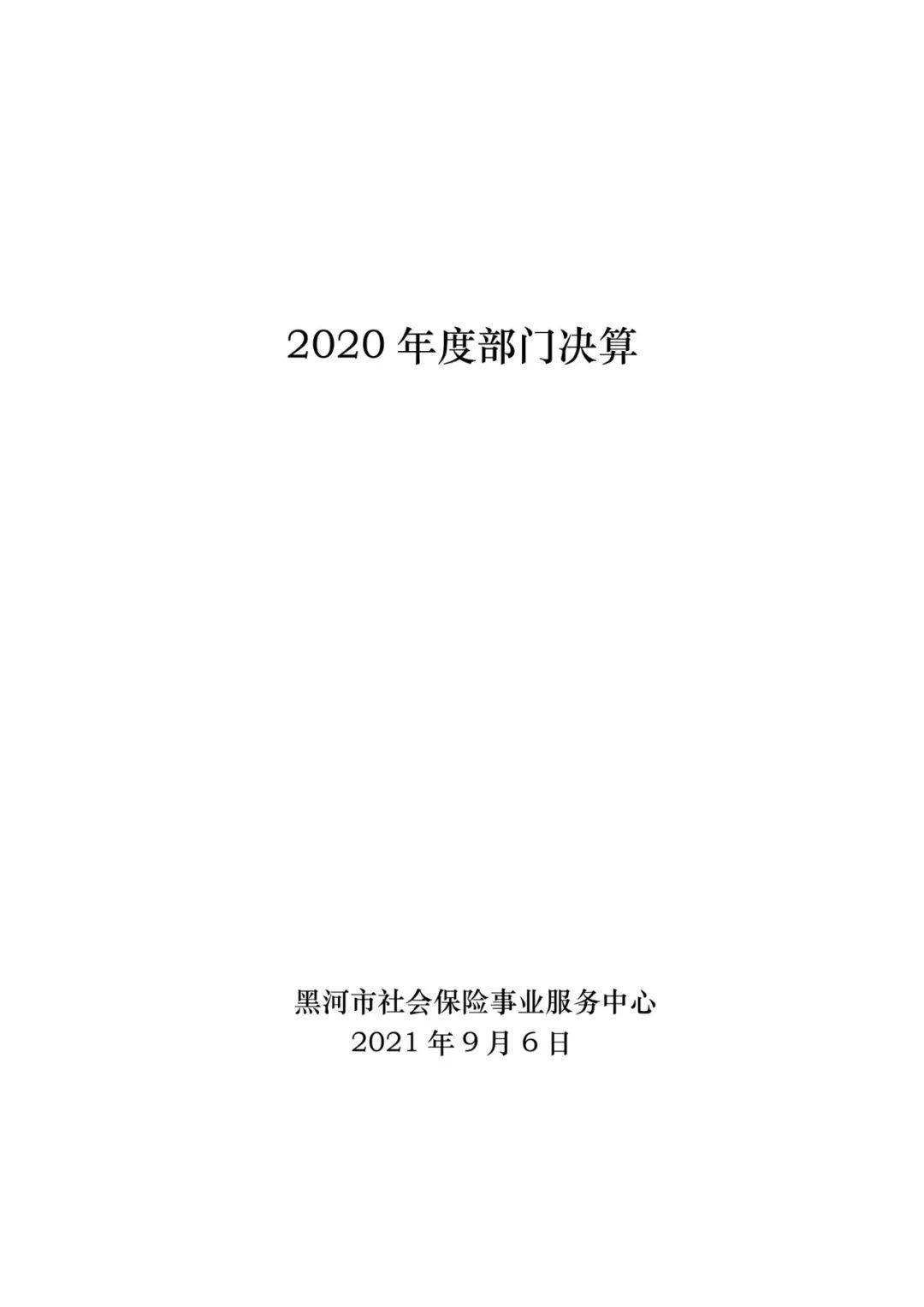 2020 年度部门决算

黑河市社会保险事业服务中心
2021 年 9 月 6 日